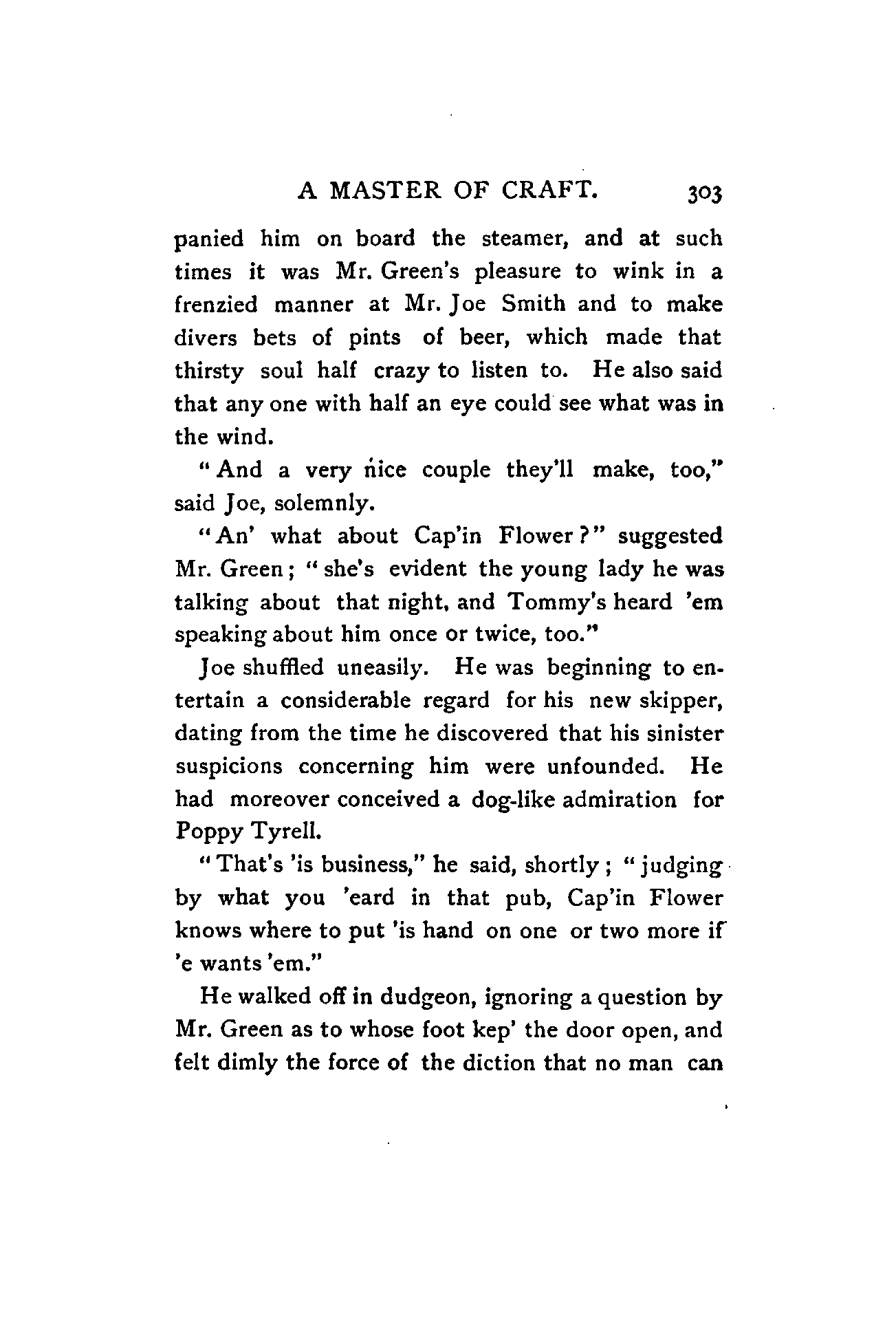 A MASTER OF CRAFT. 303

panied him on board the steamer, and at such times it was Mr. Green's pleasure to wink in a frenzied manner at Mr. Joe Smith and to make divers bets of pints of beer, which made that thirsty soul half crazy to listen to. He also said that any one with half an eye could see what was in the wind.

"And a very nice couple they'll make, too," said Joe, solemnly.

"An' what about Cap'in Flower?" suggested Mr. Green; "she's evident the young lady he was talking about that night, and Tommy's heard 'em speaking about him once or twice, too."

Joe shuffled uneasily. He was beginning to entertain a considerable regard for his new skipper, dating from the time he discovered that his sinister suspicions concerning him were unfounded. He had moreover conceived a dog-like admiration for Poppy Tyrell.

"That's 'is business," he said, shortly; "judging by what you 'eard in that pub, Cap'in Flower knows where to put 'is hand on one or two more if 'e wants 'em."

He walked off in dudgeon, ignoring a question by Mr. Green as to whose foot kep' the door open, and felt dimly the force of the diction that no man can